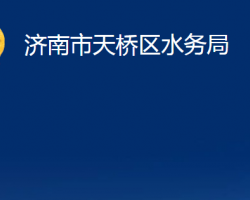 济南市天桥区水务局